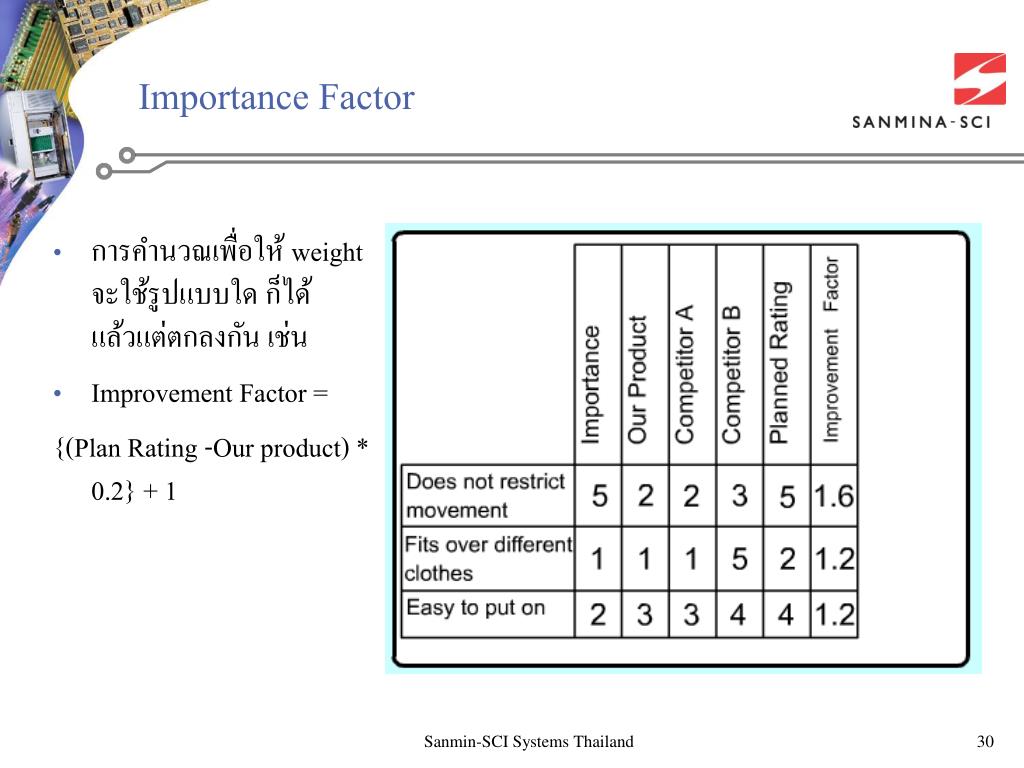 Importance Factor

SANMINA-SCI

• การคำนวณเพื่อให้ weight จะใช้รูปแบบใด ก็ได้ แล้วแต่ตกลงกัน เช่น

• Improvement Factor =

{(Plan Rating -Our product) * 0.2} + 1

| | Importance | Our Product | Competitor A | Competitor B | Planned Rating | Improvement Factor |
|---|---|---|---|---|---|---|
| Does not restrict movement | 5 | 2 | 2 | 3 | 5 | 1.6 |
| Fits over different clothes | 1 | 1 | 1 | 5 | 2 | 1.2 |
| Easy to put on | 2 | 3 | 3 | 4 | 4 | 1.2 |

Sanmin-SCI Systems Thailand

30